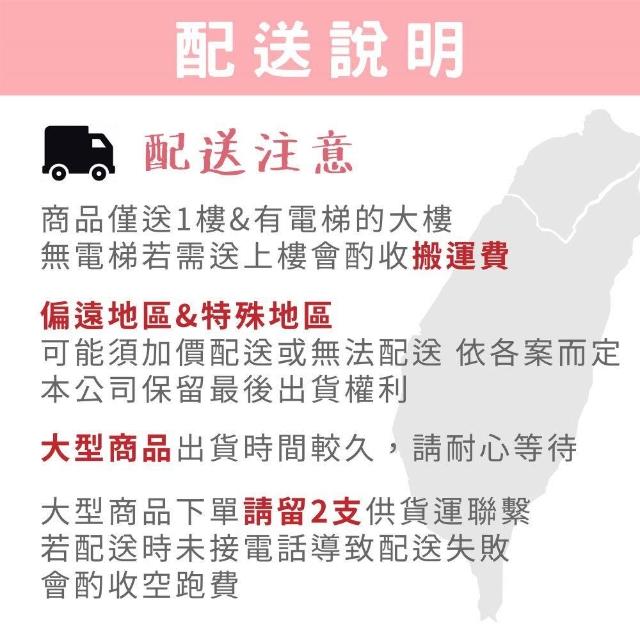 配送說明

配送注意

商品僅送1樓&有電梯的大樓
無電梯若需送上樓會酌收搬運費

偏遠地區&特殊地區
可能須加價配送或無法配送 依各案而定
本公司保留最後出貨權利

大型商品出貨時間較久，請耐心等待

大型商品下單請留2支供貨運聯繫
若配送時未接電話導致配送失敗
會酌收空跑費